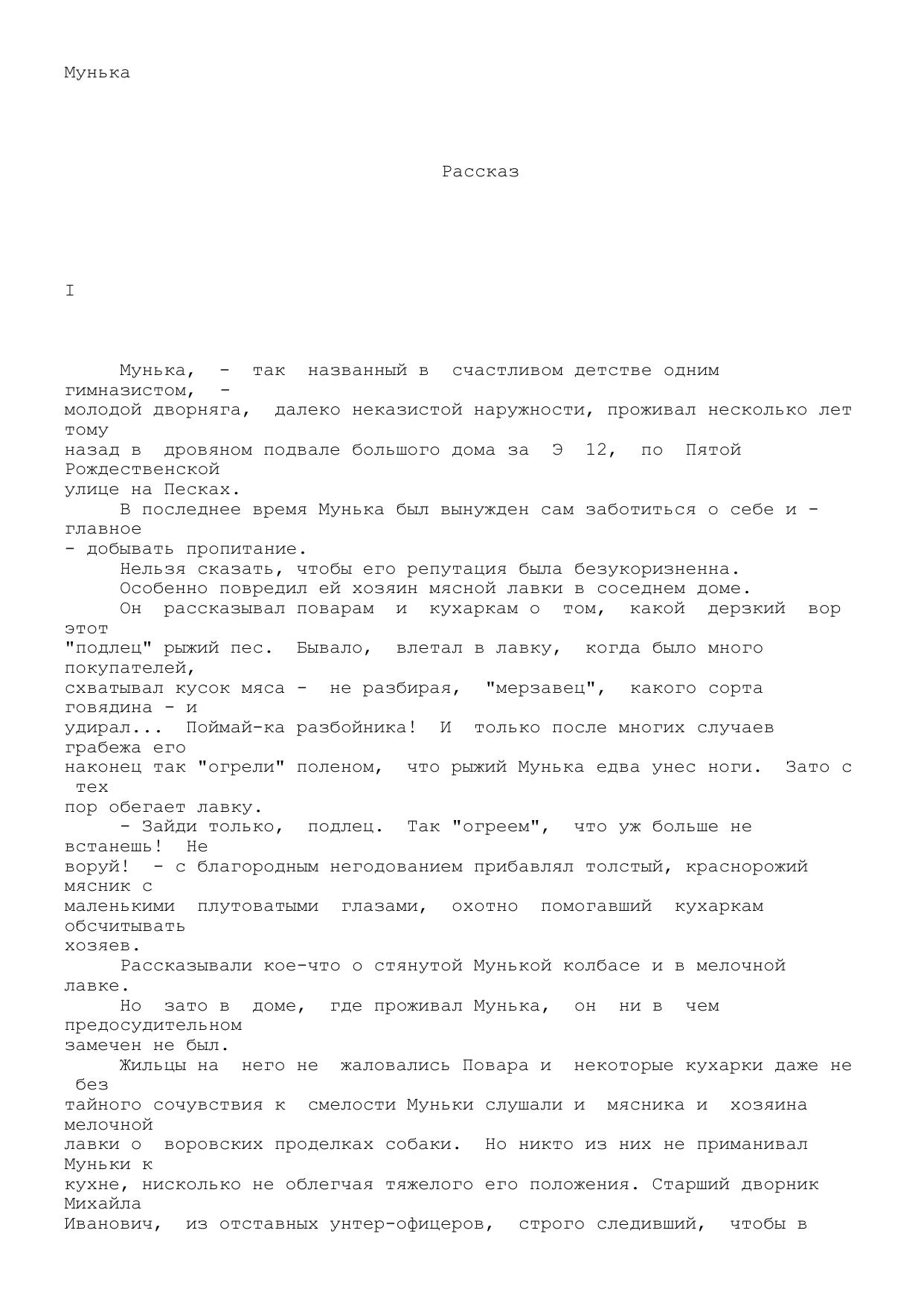 Мунька

Рассказ

I

Мунька, - так названный в счастливом детстве одним гимназистом, - молодой дворняга, далеко неказистой наружности, проживал несколько лет тому назад в дровяном подвале большого дома за Э 12, по Пятой Рождественской улице на Песках.

В последнее время Мунька был вынужден сам заботиться о себе и - главное - добывать пропитание.

Нельзя сказать, чтобы его репутация была безукоризненна.

Особенно повредил ей хозяин мясной лавки в соседнем доме.

Он рассказывал поварам и кухаркам о том, какой дерзкий вор этот "подлец" рыжий пес. Бывало, влетал в лавку, когда было много покупателей, схватывал кусок мяса - не разбирая, "мерзавец", какого сорта говядина - и удирал... Поймай-ка разбойника! И только после многих случаев грабежа его наконец так "огрели" поленом, что рыжий Мунька едва унес ноги. Зато с тех пор обегает лавку.

- Зайди только, подлец. Так "огреем", что уж больше не встанешь! Не воруй! - с благородным негодованием прибавлял толстый, краснорожий мясник с маленькими плутоватыми глазами, охотно помогавший кухаркам обсчитывать хозяев.

Рассказывали кое-что о стянутой Мунькой колбасе и в мелочной лавке.

Но зато в доме, где проживал Мунька, он ни в чем предосудительном замечен не был.

Жильцы на него не жаловались Повара и некоторые кухарки даже не без тайного сочувствия к смелости Муньки слушали и мясника и хозяина мелочной лавки о воровских проделках собаки. Но никто из них не приманивал Муньки к кухне, нисколько не облегчая тяжелого его положения. Старший дворник Михайла Иванович, из отставных унтер-офицеров, строго следивший, чтобы в